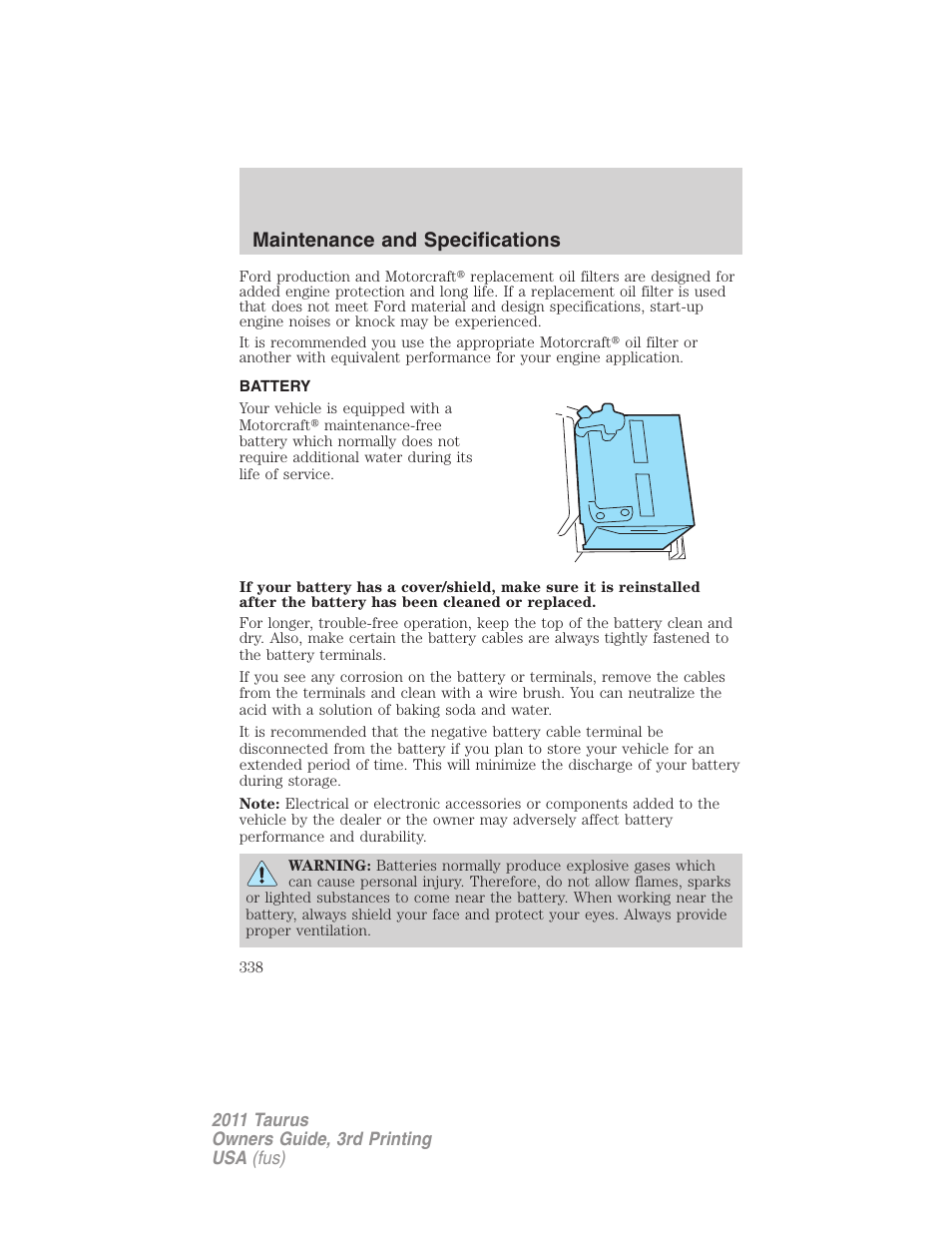 Maintenance and Specifications

Ford production and Motorcraft® replacement oil filters are designed for added engine protection and long life. If a replacement oil filter is used that does not meet Ford material and design specifications, start-up engine noises or knock may be experienced.

It is recommended you use the appropriate Motorcraft® oil filter or another with equivalent performance for your engine application.

BATTERY

Your vehicle is equipped with a Motorcraft® maintenance-free battery which normally does not require additional water during its life of service.

If your battery has a cover/shield, make sure it is reinstalled after the battery has been cleaned or replaced.

For longer, trouble-free operation, keep the top of the battery clean and dry. Also, make certain the battery cables are always tightly fastened to the battery terminals.

If you see any corrosion on the battery or terminals, remove the cables from the terminals and clean with a wire brush. You can neutralize the acid with a solution of baking soda and water.

It is recommended that the negative battery cable terminal be disconnected from the battery if you plan to store your vehicle for an extended period of time. This will minimize the discharge of your battery during storage.

Note: Electrical or electronic accessories or components added to the vehicle by the dealer or the owner may adversely affect battery performance and durability.

WARNING: Batteries normally produce explosive gases which can cause personal injury. Therefore, do not allow flames, sparks or lighted substances to come near the battery. When working near the battery, always shield your face and protect your eyes. Always provide proper ventilation.

338

2011 Taurus
Owners Guide, 3rd Printing
USA (fus)